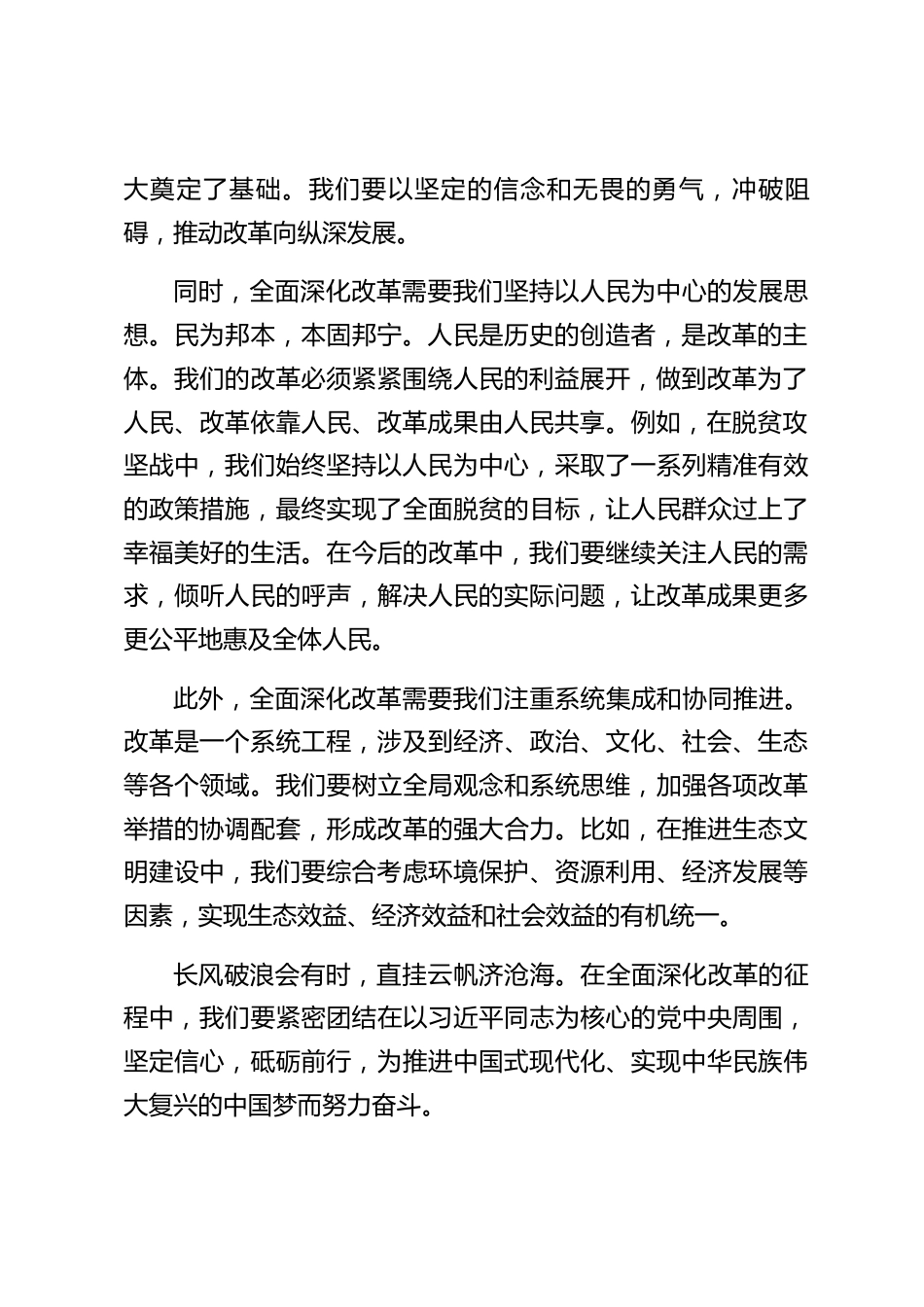 大奠定了基础。我们要以坚定的信念和无畏的勇气，冲破阻碍，推动改革向纵深发展。

同时，全面深化改革需要我们坚持以人民为中心的发展思想。民为邦本，本固邦宁。人民是历史的创造者，是改革的主体。我们的改革必须紧紧围绕人民的利益展开，做到改革为了人民、改革依靠人民、改革成果由人民共享。例如，在脱贫攻坚战中，我们始终坚持以人民为中心，采取了一系列精准有效的政策措施，最终实现了全面脱贫的目标，让人民群众过上了幸福美好的生活。在今后的改革中，我们要继续关注人民的需求，倾听人民的呼声，解决人民的实际问题，让改革成果更多更公平地惠及全体人民。

此外，全面深化改革需要我们注重系统集成和协同推进。改革是一个系统工程，涉及到经济、政治、文化、社会、生态等各个领域。我们要树立全局观念和系统思维，加强各项改革举措的协调配套，形成改革的强大合力。比如，在推进生态文明建设中，我们要综合考虑环境保护、资源利用、经济发展等因素，实现生态效益、经济效益和社会效益的有机统一。

长风破浪会有时，直挂云帆济沧海。在全面深化改革的征程中，我们要紧密团结在以习近平同志为核心的党中央周围，坚定信心，砥砺前行，为推进中国式现代化、实现中华民族伟大复兴的中国梦而努力奋斗。